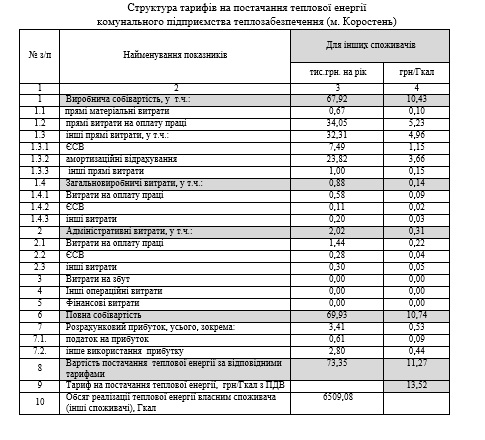 Структура тарифів на постачання теплової енергії
комунального підприємства теплозабезпечення (м. Коростень)

| № з/п | Найменування показників | Для інших споживачів | |
|---|---|---|---|
| | | тис.грн. на рік | грн/Гкал |
| 1 | 2 | 3 | 4 |
| 1 | Виробнича собівартість, у т.ч.: | 67,92 | 10,43 |
| 1.1 | прямі матеріальні витрати | 0,67 | 0,10 |
| 1.2 | прямі витрати на оплату праці | 34,05 | 5,23 |
| 1.3 | інші прямі витрати, у т.ч.: | 32,31 | 4,96 |
| 1.3.1 | ЄСВ | 7,49 | 1,15 |
| 1.3.2 | амортизаційні відрахування | 23,82 | 3,66 |
| 1.3.3 | інші прямі витрати | 1,00 | 0,15 |
| 1.4 | Загальновиробничі витрати, у т.ч.: | 0,88 | 0,14 |
| 1.4.1 | Витрати на оплату праці | 0,58 | 0,09 |
| 1.4.2 | ЄСВ | 0,11 | 0,02 |
| 1.4.3 | інші витрати | 0,20 | 0,03 |
| 2 | Адміністративні витрати, у т.ч.: | 2,02 | 0,31 |
| 2.1 | Витрати на оплату праці | 1,44 | 0,22 |
| 2.2 | ЄСВ | 0,28 | 0,04 |
| 2.3 | інші витрати | 0,30 | 0,05 |
| 3 | Витрати на збут | 0,00 | 0,00 |
| 4 | Інші операційні витрати | 0,00 | 0,00 |
| 5 | Фінансові витрати | 0,00 | 0,00 |
| 6 | Повна собівартість | 69,93 | 10,74 |
| 7 | Розрахунковий прибуток, усього, зокрема: | 3,41 | 0,53 |
| 7.1. | податок на прибуток | 0,61 | 0,09 |
| 7.2. | інше використання прибутку | 2,80 | 0,44 |
| 8 | Вартість постачання теплової енергії за відповідними тарифами | 73,35 | 11,27 |
| 9 | Тариф на постачання теплової енергії, грн/Гкал з ПДВ | | 13,52 |
| 10 | Обсяг реалізації теплової енергії власним споживача (інші споживачі), Гкал | 6509,08 | |